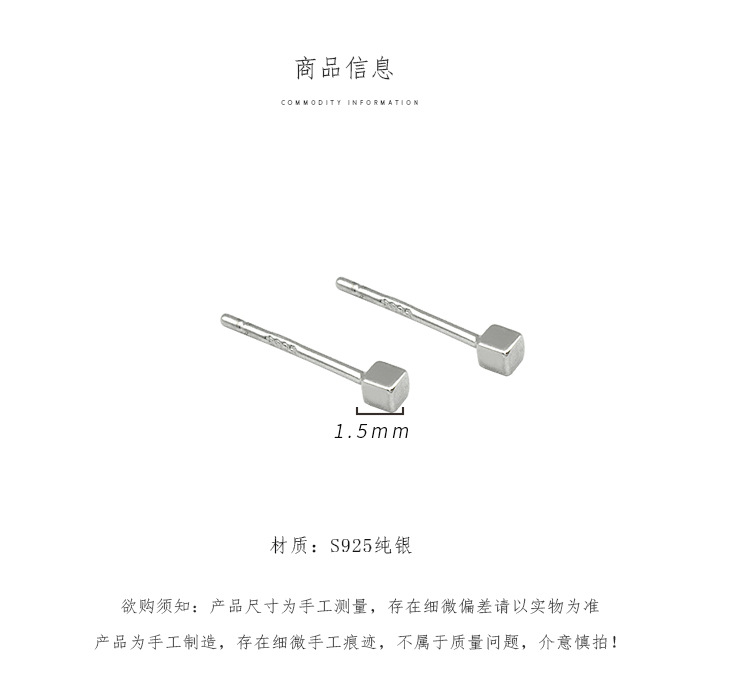 商品信息

COMMODITY INFORMATION

1.5mm

材质：S925纯银

欲购须知：产品尺寸为手工测量，存在细微偏差请以实物为准

产品为手工制造，存在细微手工痕迹，不属于质量问题，介意慎拍！